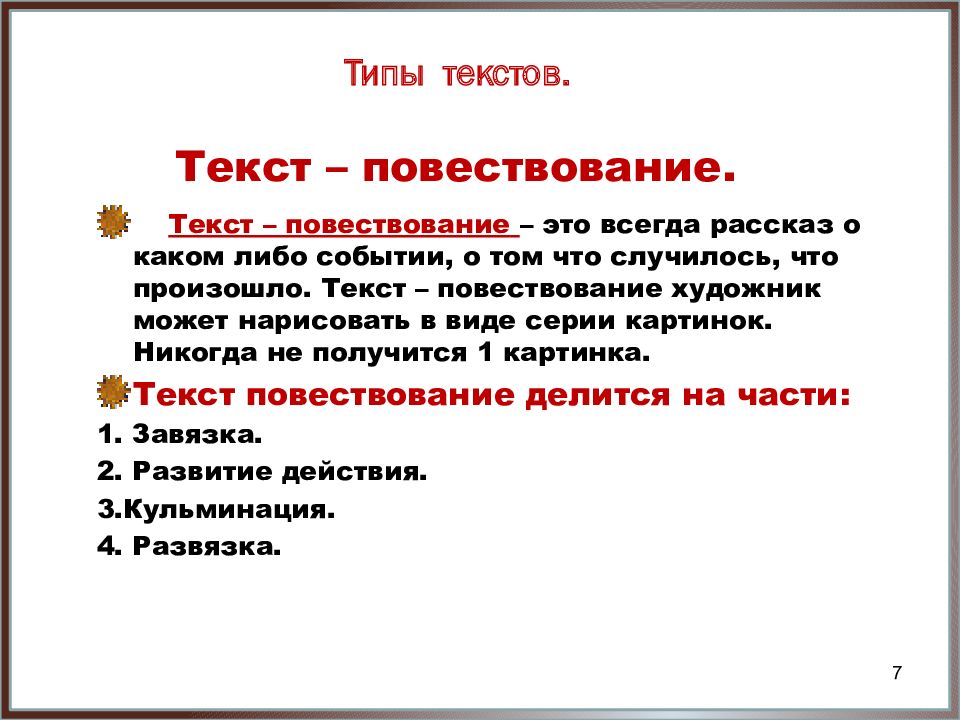 Типы текстов.

Текст – повествование.

Текст – повествование – это всегда рассказ о каком либо событии, о том что случилось, что произошло. Текст – повествование художник может нарисовать в виде серии картинок. Никогда не получится 1 картинка.

Текст повествование делится на части:

1. Завязка.

2. Развитие действия.

3.Кульминация.

4. Развязка.

7